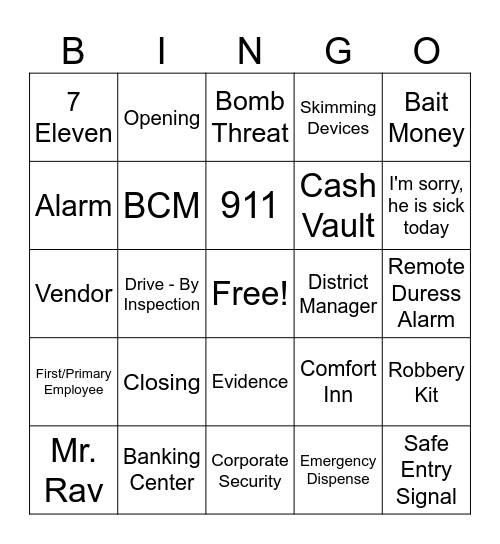 | B | I | N | G | O |
|---|---|---|---|---|
| 7 Eleven | Opening | Bomb Threat | Skimming Devices | Bait Money |
| Alarm | BCM | 911 | Cash Vault | I'm sorry, he is sick today |
| Vendor | Drive - By Inspection | Free! | District Manager | Remote Duress Alarm |
| First/Primary Employee | Closing | Evidence | Comfort Inn | Robbery Kit |
| Mr. Rav | Banking Center | Corporate Security | Emergency Dispense | Safe Entry Signal |